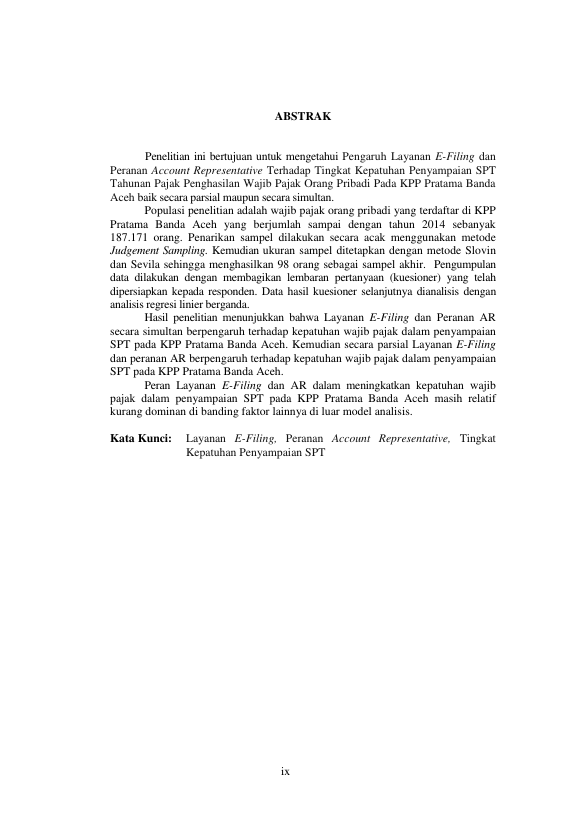 ABSTRAK

Penelitian ini bertujuan untuk mengetahui Pengaruh Layanan E-Filing dan Peranan Account Representative Terhadap Tingkat Kepatuhan Penyampaian SPT Tahunan Pajak Penghasilan Wajib Pajak Orang Pribadi Pada KPP Pratama Banda Aceh baik secara parsial maupun secara simultan.

Populasi penelitian adalah wajib pajak orang pribadi yang terdaftar di KPP Pratama Banda Aceh yang berjumlah sampai dengan tahun 2014 sebanyak 187.171 orang. Penarikan sampel dilakukan secara acak menggunakan metode Judgement Sampling. Kemudian ukuran sampel ditetapkan dengan metode Slovin dan Sevila sehingga menghasilkan 98 orang sebagai sampel akhir. Pengumpulan data dilakukan dengan membagikan lembaran pertanyaan (kuesioner) yang telah dipersiapkan kepada responden. Data hasil kuesioner selanjutnya dianalisis dengan analisis regresi linier berganda.

Hasil penelitian menunjukkan bahwa Layanan E-Filing dan Peranan AR secara simultan berpengaruh terhadap kepatuhan wajib pajak dalam penyampaian SPT pada KPP Pratama Banda Aceh. Kemudian secara parsial Layanan E-Filing dan peranan AR berpengaruh terhadap kepatuhan wajib pajak dalam penyampaian SPT pada KPP Pratama Banda Aceh.

Peran Layanan E-Filing dan AR dalam meningkatkan kepatuhan wajib pajak dalam penyampaian SPT pada KPP Pratama Banda Aceh masih relatif kurang dominan di banding faktor lainnya di luar model analisis.

Kata Kunci: Layanan E-Filing, Peranan Account Representative, Tingkat Kepatuhan Penyampaian SPT

ix